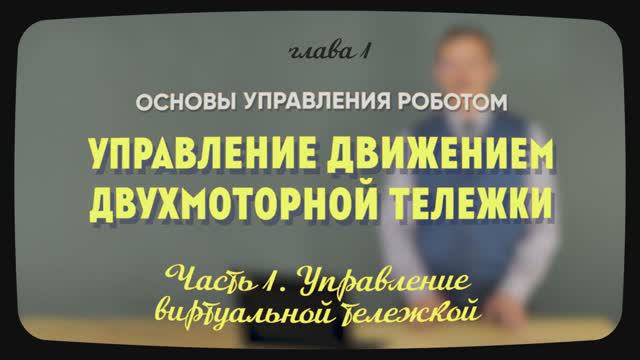 глава 1

ОСНОВЫ УПРАВЛЕНИЯ РОБОТОМ

УПРАВЛЕНИЕ ДВИЖЕНИЕМ ДВУХМОТОРНОЙ ТЕЛЕЖКИ

Часть 1. Управление виртуальной тележкой